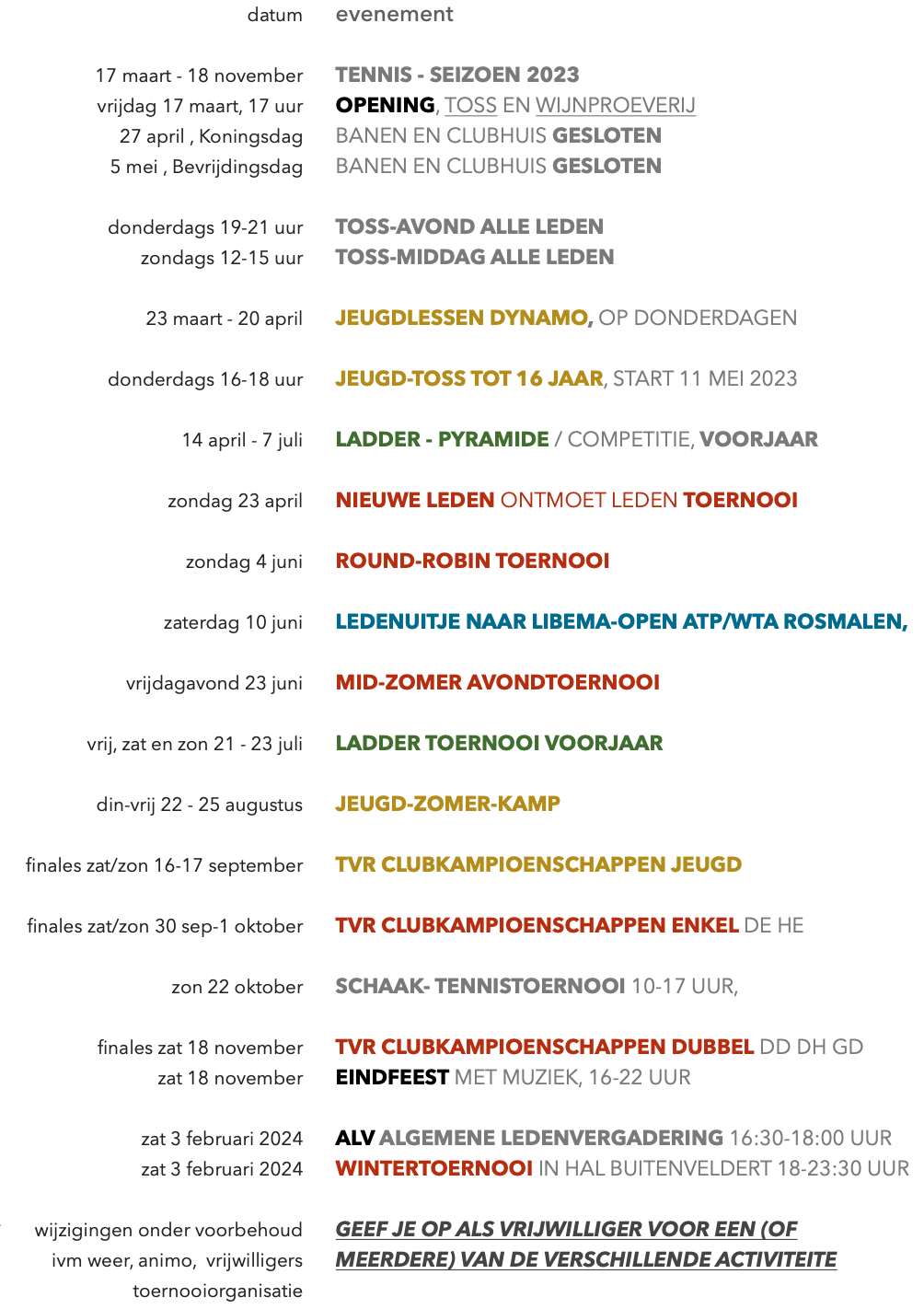 | datum | evenement |
|---|---|
| 17 maart - 18 november | TENNIS - SEIZOEN 2023 |
| vrijdag 17 maart, 17 uur | OPENING, TOSS EN WIJNPROEVERIJ |
| 27 april , Koningsdag | BANEN EN CLUBHUIS GESLOTEN |
| 5 mei , Bevrijdingsdag | BANEN EN CLUBHUIS GESLOTEN |
| donderdags 19-21 uur | TOSS-AVOND ALLE LEDEN |
| zondags 12-15 uur | TOSS-MIDDAG ALLE LEDEN |
| 23 maart - 20 april | JEUGDLESSEN DYNAMO, OP DONDERDAGEN |
| donderdags 16-18 uur | JEUGD-TOSS TOT 16 JAAR, START 11 MEI 2023 |
| 14 april - 7 juli | LADDER - PYRAMIDE / COMPETITIE, VOORJAAR |
| zondag 23 april | NIEUWE LEDEN ONTMOET LEDEN TOERNOOI |
| zondag 4 juni | ROUND-ROBIN TOERNOOI |
| zaterdag 10 juni | LEDENUITJE NAAR LIBEMA-OPEN ATP/WTA ROSMALEN, |
| vrijdagavond 23 juni | MID-ZOMER AVONDTOERNOOI |
| vrij, zat en zon 21 - 23 juli | LADDER TOERNOOI VOORJAAR |
| din-vrij 22 - 25 augustus | JEUGD-ZOMER-KAMP |
| finales zat/zon 16-17 september | TVR CLUBKAMPIOENSCHAPPEN JEUGD |
| finales zat/zon 30 sep-1 oktober | TVR CLUBKAMPIOENSCHAPPEN ENKEL DE HE |
| zon 22 oktober | SCHAAK- TENNISTOERNOOI 10-17 UUR, |
| finales zat 18 november | TVR CLUBKAMPIOENSCHAPPEN DUBBEL DD DH GD |
| zat 18 november | EINDFEEST MET MUZIEK, 16-22 UUR |
| zat 3 februari 2024 | ALV ALGEMENE LEDENVERGADERING 16:30-18:00 UUR |
| zat 3 februari 2024 | WINTERTOERNOOI IN HAL BUITENVELDERT 18-23:30 UUR |
| wijzigingen onder voorbehoud ivm weer, animo, vrijwilligers toernooiorganisatie | GEEF JE OP ALS VRIJWILLIGER VOOR EEN (OF MEERDERE) VAN DE VERSCHILLENDE ACTIVITEITE |